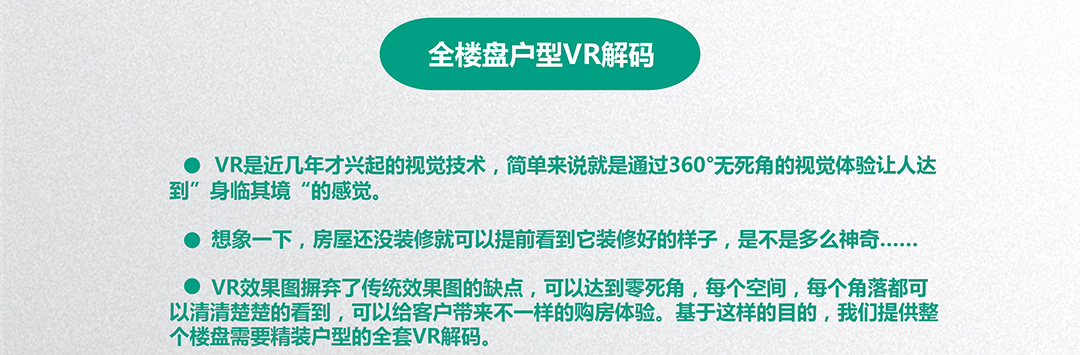 全楼盘户型VR解码

● VR是近几年才兴起的视觉技术，简单来说就是通过360°无死角的视觉体验让人达到”身临其境“的感觉。

● 想象一下，房屋还没装修就可以提前看到它装修好的样子，是不是多么神奇……

● VR效果图摒弃了传统效果图的缺点，可以达到零死角，每个空间，每个角落都可以清清楚楚的看到，可以给客户带来不一样的购房体验。基于这样的目的，我们提供整个楼盘需要精装户型的全套VR解码。